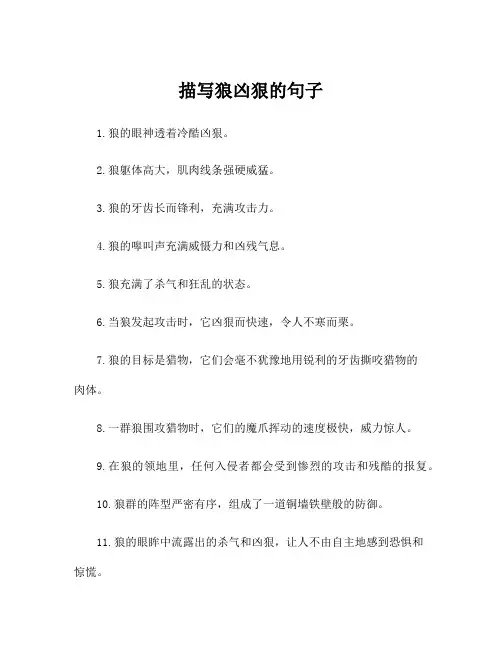 描写狼凶狠的句子

1. 狼的眼神透着冷酷凶狠。

2. 狼躯体高大，肌肉线条强硬威猛。

3. 狼的牙齿长而锋利，充满攻击力。

4. 狼的嗥叫声充满威慑力和凶残气息。

5. 狼充满了杀气和狂乱的状态。

6. 当狼发起攻击时，它凶狠而快速，令人不寒而栗。

7. 狼的目标是猎物，它们会毫不犹豫地用锐利的牙齿撕咬猎物的肉体。

8. 一群狼围攻猎物时，它们的魔爪挥动的速度极快，威力惊人。

9. 在狼的领地里，任何入侵者都会受到惨烈的攻击和残酷的报复。

10. 狼群的阵型严密有序，组成了一道铜墙铁壁般的防御。

11. 狼的眼眸中流露出的杀气和凶狠，让人不由自主地感到恐惧和惊慌。